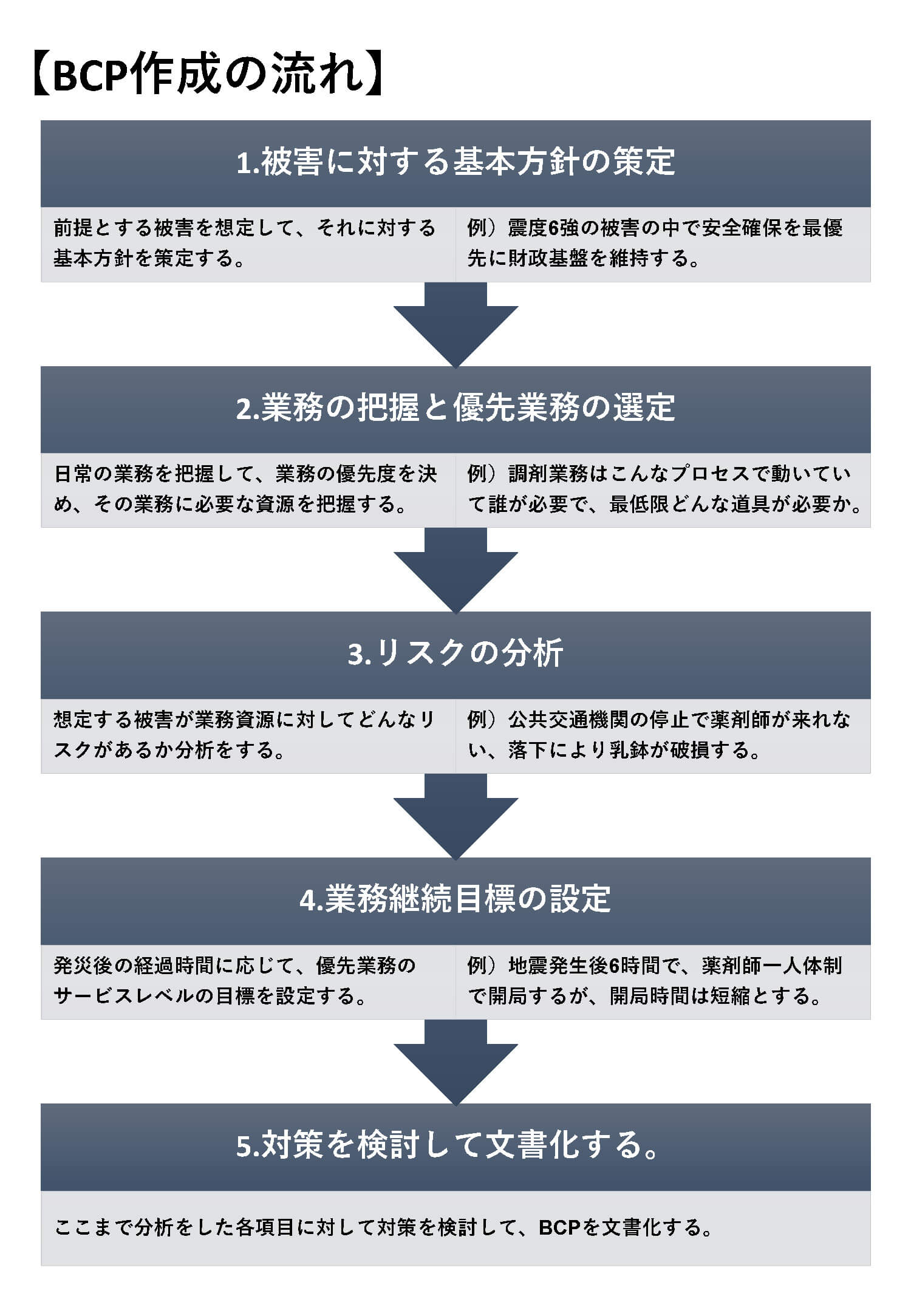 【BCP作成の流れ】

1.被害に対する基本方針の策定

前提とする被害を想定して、それに対する基本方針を策定する。

例）震度6強の被害の中で安全確保を最優先に財政基盤を維持する。

2.業務の把握と優先業務の選定

日常の業務を把握して、業務の優先度を決め、その業務に必要な資源を把握する。

例）調剤業務はこんなプロセスで動いていて誰が必要で、最低限どんな道具が必要か。

3.リスクの分析

想定する被害が業務資源に対してどんなリスクがあるか分析をする。

例）公共交通機関の停止で薬剤師が来れない、落下により乳鉢が破損する。

4.業務継続目標の設定

発災後の経過時間に応じて、優先業務のサービスレベルの目標を設定する。

例）地震発生後6時間で、薬剤師一人体制で開局するが、開局時間は短縮とする。

5.対策を検討して文書化する。

ここまで分析をした各項目に対して対策を検討して、BCPを文書化する。